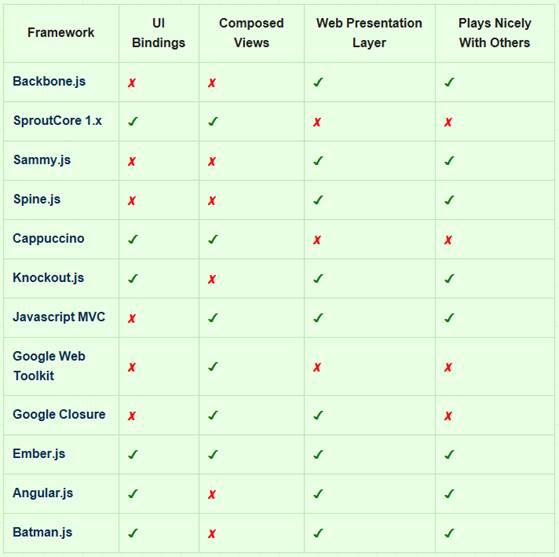 | Framework | UI Bindings | Composed Views | Web Presentation Layer | Plays Nicely With Others |
|---|---|---|---|---|
| Backbone.js | ✗ | ✗ | ✓ | ✓ |
| SproutCore 1.x | ✓ | ✓ | ✗ | ✗ |
| Sammy.js | ✗ | ✗ | ✓ | ✓ |
| Spine.js | ✗ | ✗ | ✓ | ✓ |
| Cappuccino | ✓ | ✓ | ✗ | ✗ |
| Knockout.js | ✓ | ✗ | ✓ | ✓ |
| Javascript MVC | ✗ | ✓ | ✓ | ✓ |
| Google Web Toolkit | ✗ | ✓ | ✗ | ✗ |
| Google Closure | ✗ | ✓ | ✓ | ✗ |
| Ember.js | ✓ | ✓ | ✓ | ✓ |
| Angular.js | ✓ | ✗ | ✓ | ✓ |
| Batman.js | ✓ | ✗ | ✓ | ✓ |